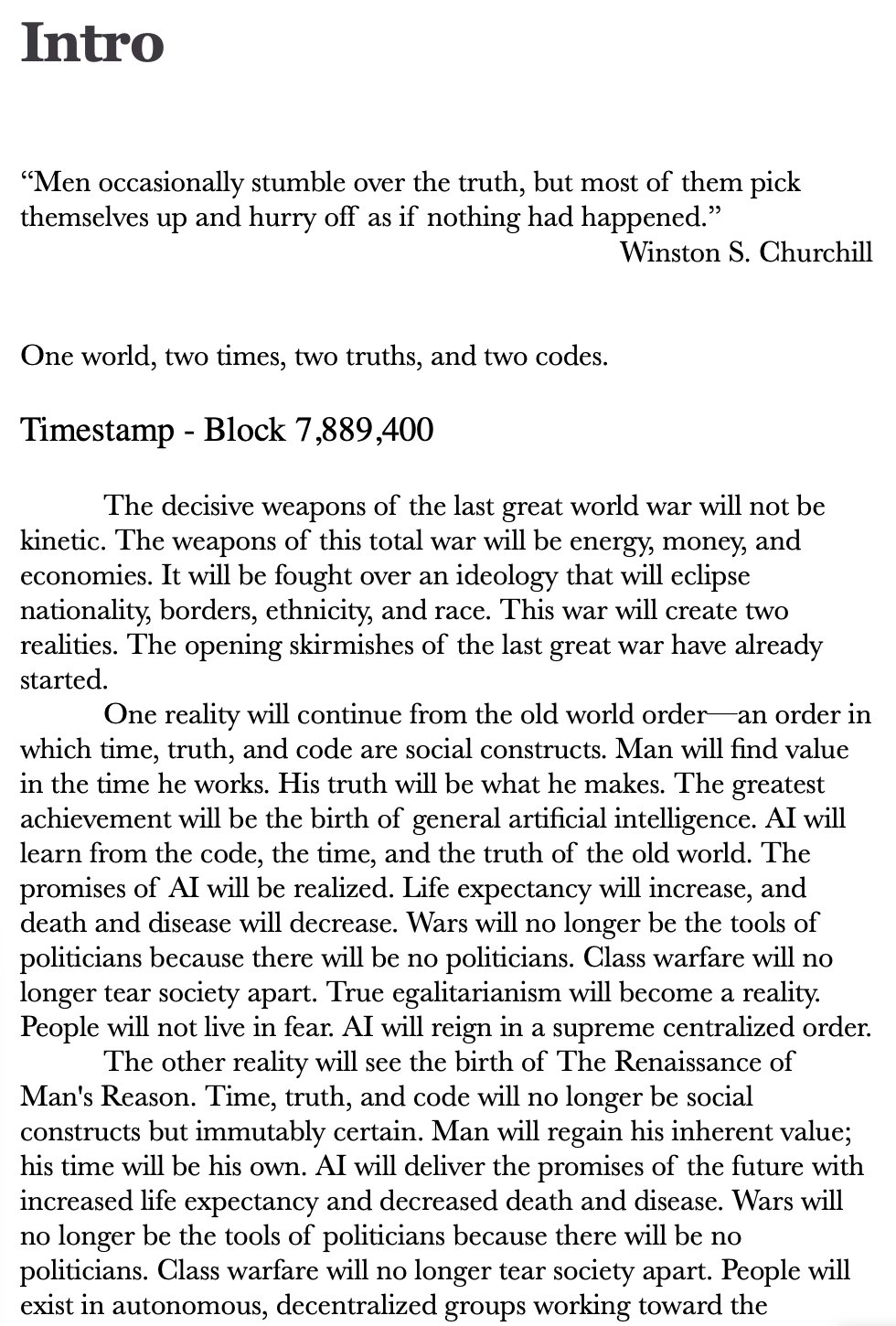 Intro

“Men occasionally stumble over the truth, but most of them pick themselves up and hurry off as if nothing had happened.”
Winston S. Churchill

One world, two times, two truths, and two codes.

Timestamp - Block 7,889,400

The decisive weapons of the last great world war will not be kinetic. The weapons of this total war will be energy, money, and economies. It will be fought over an ideology that will eclipse nationality, borders, ethnicity, and race. This war will create two realities. The opening skirmishes of the last great war have already started.

One reality will continue from the old world order—an order in which time, truth, and code are social constructs. Man will find value in the time he works. His truth will be what he makes. The greatest achievement will be the birth of general artificial intelligence. AI will learn from the code, the time, and the truth of the old world. The promises of AI will be realized. Life expectancy will increase, and death and disease will decrease. Wars will no longer be the tools of politicians because there will be no politicians. Class warfare will no longer tear society apart. True egalitarianism will become a reality. People will not live in fear. AI will reign in a supreme centralized order.

The other reality will see the birth of The Renaissance of Man's Reason. Time, truth, and code will no longer be social constructs but immutably certain. Man will regain his inherent value; his time will be his own. AI will deliver the promises of the future with increased life expectancy and decreased death and disease. Wars will no longer be the tools of politicians because there will be no politicians. Class warfare will no longer tear society apart. People will exist in autonomous, decentralized groups working toward the